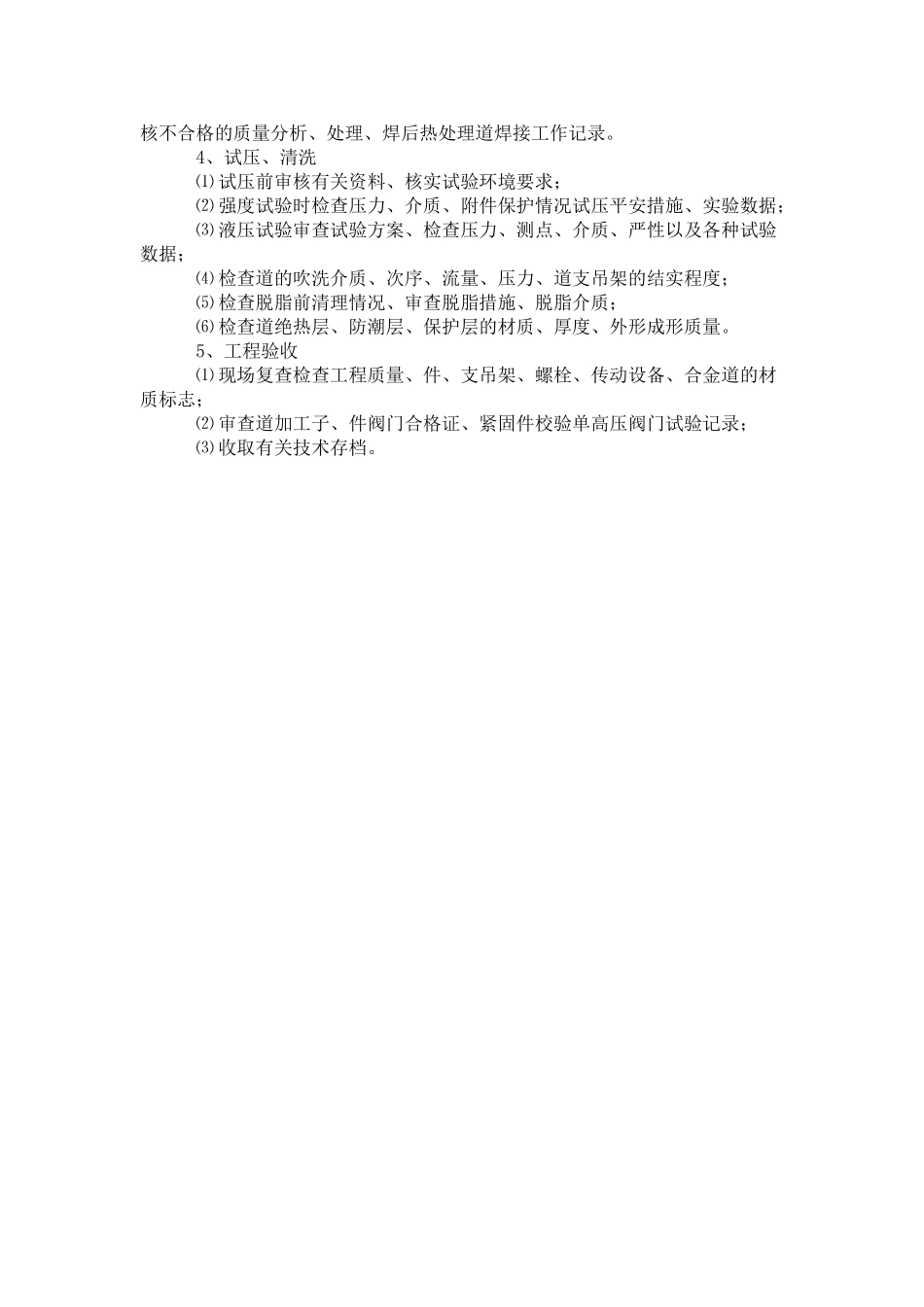 核不合格的质量分析、处理、焊后热处理道焊接工作记录。

4、试压、清洗

⑴试压前审核有关资料、核实试验环境要求；

⑵强度试验时检查压力、介质、附件保护情况试压平安措施、实验数据；

⑶液压试验审查试验方案、检查压力、测点、介质、严性以及各种试验数据；

⑷检查道的吹洗介质、次序、流量、压力、道支吊架的结实程度；

⑸检查脱脂前清理情况、审查脱脂措施、脱脂介质；

⑹检查道绝热层、防潮层、保护层的材质、厚度、外形成形质量。

5、工程验收

⑴现场复查检查工程质量、件、支吊架、螺栓、传动设备、合金道的材质标志；

⑵审查道加工子、件阀门合格证、紧固件校验单高压阀门试验记录；

⑶收取有关技术存档。